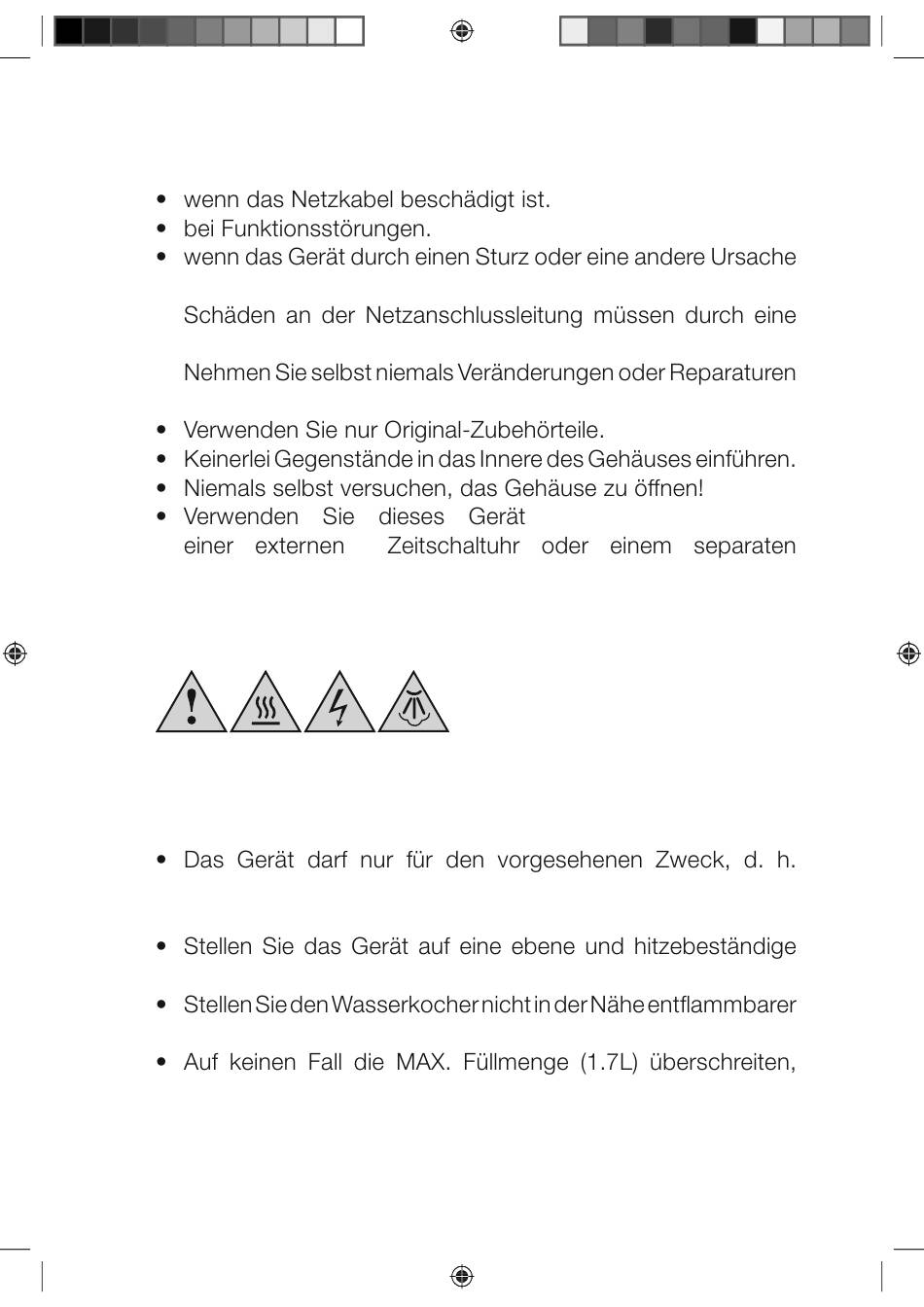 • wenn das Netzkabel beschädigt ist.
• bei Funktionsstörungen.
• wenn das Gerät durch einen Sturz oder eine andere Ursache

Schäden an der Netzanschlussleitung müssen durch eine

Nehmen Sie selbst niemals Veränderungen oder Reparaturen

• Verwenden Sie nur Original-Zubehörteile.
• Keinerlei Gegenstände in das Innere des Gehäuses einführen.
• Niemals selbst versuchen, das Gehäuse zu öffnen!
• Verwenden Sie dieses Gerät
einer externen Zeitschaltuhr oder einem separaten

• Das Gerät darf nur für den vorgesehenen Zweck, d. h.

• Stellen Sie das Gerät auf eine ebene und hitzebeständige

• Stellen Sie den Wasserkocher nicht in der Nähe entflammbarer

• Auf keinen Fall die MAX. Füllmenge (1.7L) überschreiten,